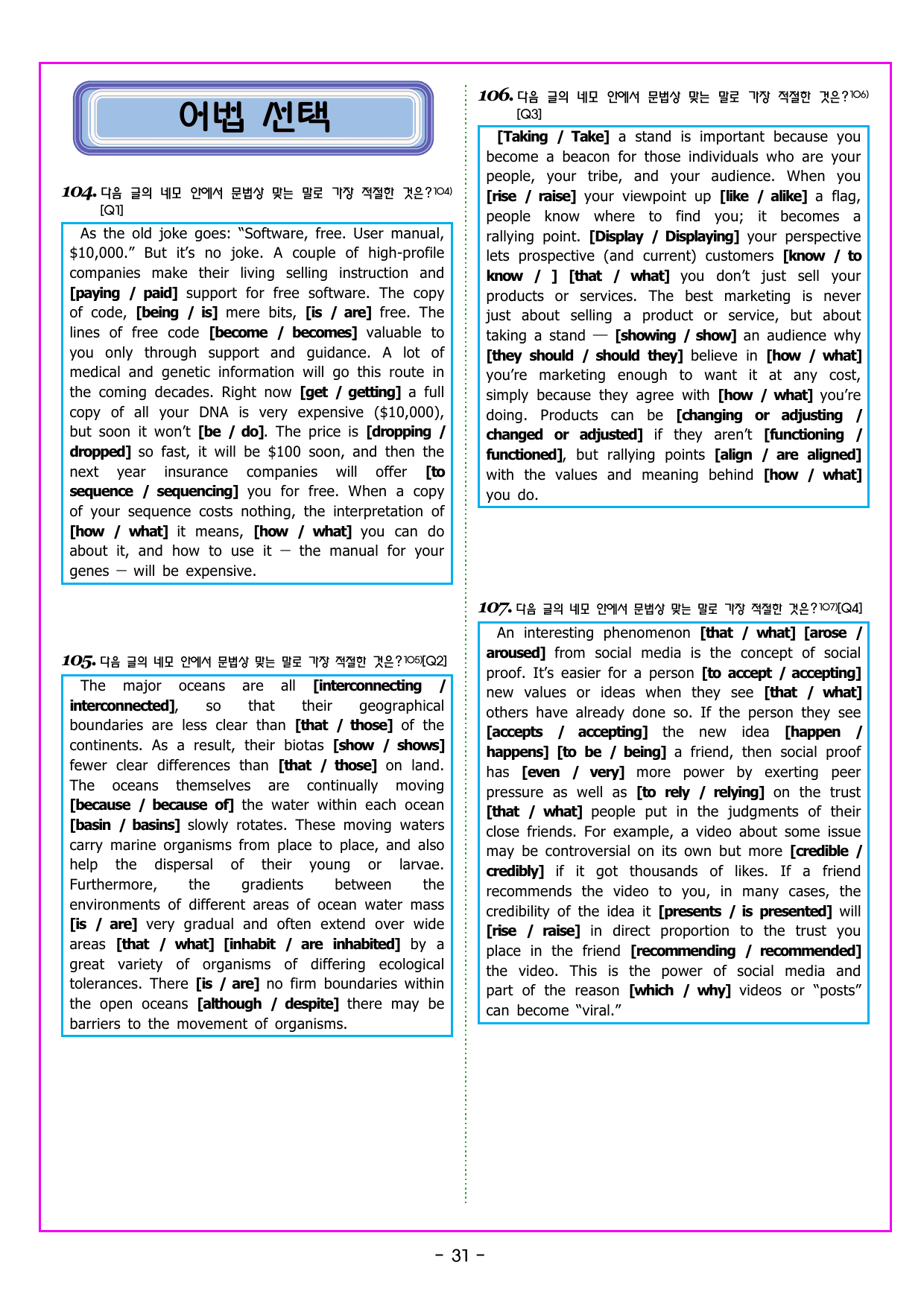 어법 선택

104. 다음 글의 네모 안에서 문법상 맞는 말로 가장 적절한 것은?$^{104)}$ [Q1]

As the old joke goes: "Software, free. User manual, $10,000." But it's no joke. A couple of high-profile companies make their living selling instruction and [paying / paid] support for free software. The copy of code, [being / is] mere bits, [is / are] free. The lines of free code [become / becomes] valuable to you only through support and guidance. A lot of medical and genetic information will go this route in the coming decades. Right now [get / getting] a full copy of all your DNA is very expensive ($10,000), but soon it won't [be / do]. The price is [dropping / dropped] so fast, it will be $100 soon, and then the next year insurance companies will offer [to sequence / sequencing] you for free. When a copy of your sequence costs nothing, the interpretation of [how / what] it means, [how / what] you can do about it, and how to use it — the manual for your genes — will be expensive.

105. 다음 글의 네모 안에서 문법상 맞는 말로 가장 적절한 것은?$^{105)}$[Q2]

The major oceans are all [interconnecting / interconnected], so that their geographical boundaries are less clear than [that / those] of the continents. As a result, their biotas [show / shows] fewer clear differences than [that / those] on land. The oceans themselves are continually moving [because / because of] the water within each ocean [basin / basins] slowly rotates. These moving waters carry marine organisms from place to place, and also help the dispersal of their young or larvae. Furthermore, the gradients between the environments of different areas of ocean water mass [is / are] very gradual and often extend over wide areas [that / what] [inhabit / are inhabited] by a great variety of organisms of differing ecological tolerances. There [is / are] no firm boundaries within the open oceans [although / despite] there may be barriers to the movement of organisms.

106. 다음 글의 네모 안에서 문법상 맞는 말로 가장 적절한 것은?$^{106)}$ [Q3]

[Taking / Take] a stand is important because you become a beacon for those individuals who are your people, your tribe, and your audience. When you [rise / raise] your viewpoint up [like / alike] a flag, people know where to find you; it becomes a rallying point. [Display / Displaying] your perspective lets prospective (and current) customers [know / to know / ] [that / what] you don't just sell your products or services. The best marketing is never just about selling a product or service, but about taking a stand — [showing / show] an audience why [they should / should they] believe in [how / what] you're marketing enough to want it at any cost, simply because they agree with [how / what] you're doing. Products can be [changing or adjusting / changed or adjusted] if they aren't [functioning / functioned], but rallying points [align / are aligned] with the values and meaning behind [how / what] you do.

107. 다음 글의 네모 안에서 문법상 맞는 말로 가장 적절한 것은?$^{107)}$[Q4]

An interesting phenomenon [that / what] [arose / aroused] from social media is the concept of social proof. It's easier for a person [to accept / accepting] new values or ideas when they see [that / what] others have already done so. If the person they see [accepts / accepting] the new idea [happen / happens] [to be / being] a friend, then social proof has [even / very] more power by exerting peer pressure as well as [to rely / relying] on the trust [that / what] people put in the judgments of their close friends. For example, a video about some issue may be controversial on its own but more [credible / credibly] if it got thousands of likes. If a friend recommends the video to you, in many cases, the credibility of the idea it [presents / is presented] will [rise / raise] in direct proportion to the trust you place in the friend [recommending / recommended] the video. This is the power of social media and part of the reason [which / why] videos or "posts" can become "viral."

- 31 -